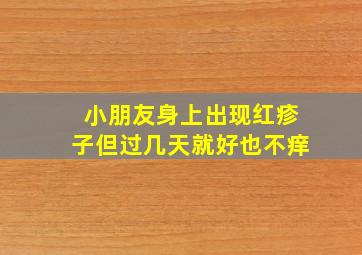 小朋友身上出现红疹子但过几天就好也不痒